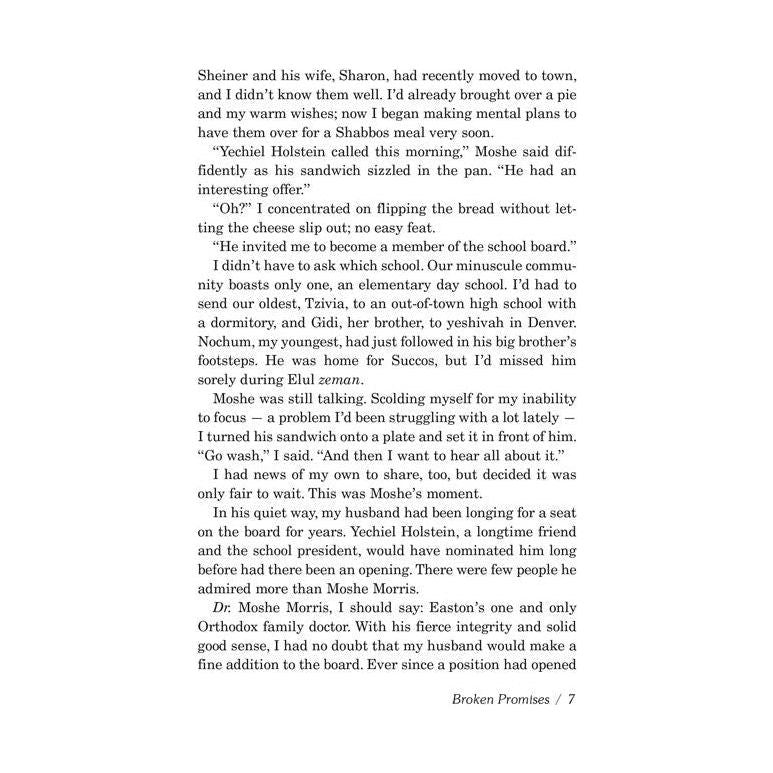 Sheiner and his wife, Sharon, had recently moved to town, and I didn't know them well. I'd already brought over a pie and my warm wishes; now I began making mental plans to have them over for a Shabbos meal very soon.

"Yechiel Holstein called this morning," Moshe said diffidently as his sandwich sizzled in the pan. "He had an interesting offer."

"Oh?" I concentrated on flipping the bread without letting the cheese slip out; no easy feat.

"He invited me to become a member of the school board."

I didn't have to ask which school. Our minuscule community boasts only one, an elementary day school. I'd had to send our oldest, Tzivia, to an out-of-town high school with a dormitory, and Gidi, her brother, to yeshivah in Denver. Nochum, my youngest, had just followed in his big brother's footsteps. He was home for Succos, but I'd missed him sorely during Elul zeman.

Moshe was still talking. Scolding myself for my inability to focus — a problem I'd been struggling with a lot lately — I turned his sandwich onto a plate and set it in front of him. "Go wash," I said. "And then I want to hear all about it."

I had news of my own to share, too, but decided it was only fair to wait. This was Moshe's moment.

In his quiet way, my husband had been longing for a seat on the board for years. Yechiel Holstein, a longtime friend and the school president, would have nominated him long before had there been an opening. There were few people he admired more than Moshe Morris.

Dr. Moshe Morris, I should say: Easton's one and only Orthodox family doctor. With his fierce integrity and solid good sense, I had no doubt that my husband would make a fine addition to the board. Ever since a position had opened

Broken Promises / 7